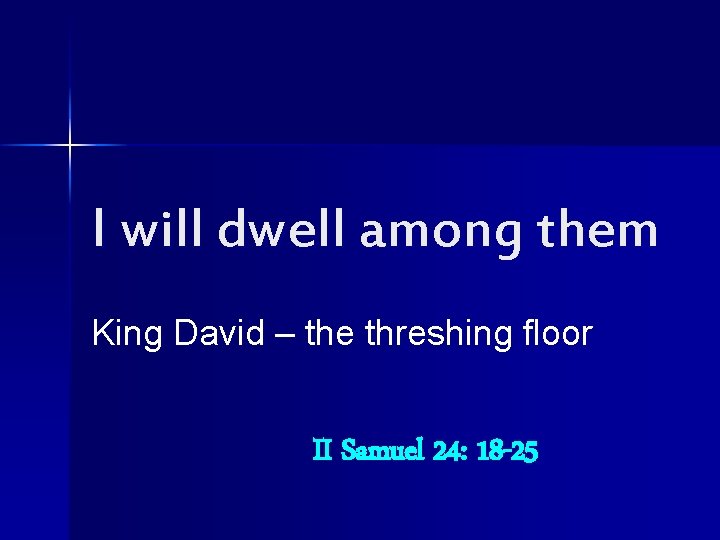 I will dwell among them

King David – the threshing floor

II Samuel 24: 18-25